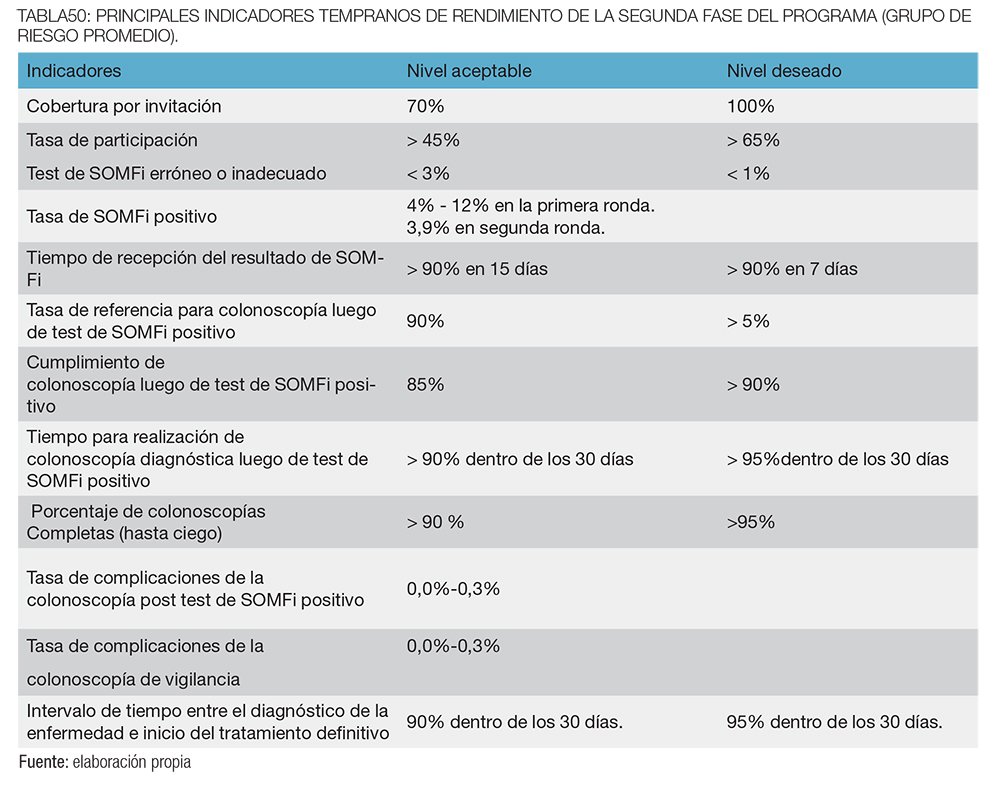 TABLA50: PRINCIPALES INDICADORES TEMPRANOS DE RENDIMIENTO DE LA SEGUNDA FASE DEL PROGRAMA (GRUPO DE RIESGO PROMEDIO).

| Indicadores | Nivel aceptable | Nivel deseado |
|---|---|---|
| Cobertura por invitación | 70% | 100% |
| Tasa de participación | > 45% | > 65% |
| Test de SOMFi erróneo o inadecuado | < 3% | < 1% |
| Tasa de SOMFi positivo | 4% - 12% en la primera ronda. 3,9% en segunda ronda. | |
| Tiempo de recepción del resultado de SOMFi | > 90% en 15 días | > 90% en 7 días |
| Tasa de referencia para colonoscopía luego de test de SOMFi positivo | 90% | > 5% |
| Cumplimiento de colonoscopía luego de test de SOMFi positivo | 85% | > 90% |
| Tiempo para realización de colonoscopía diagnóstica luego de test de SOMFi positivo | > 90% dentro de los 30 días | > 95%dentro de los 30 días |
| Porcentaje de colonoscopías Completas (hasta ciego) | > 90 % | >95% |
| Tasa de complicaciones de la colonoscopía post test de SOMFi positivo | 0,0%-0,3% | |
| Tasa de complicaciones de la colonoscopía de vigilancia | 0,0%-0,3% | |
| Intervalo de tiempo entre el diagnóstico de la enfermedad e inicio del tratamiento definitivo | 90% dentro de los 30 días. | 95% dentro de los 30 días. |

Fuente: elaboración propia